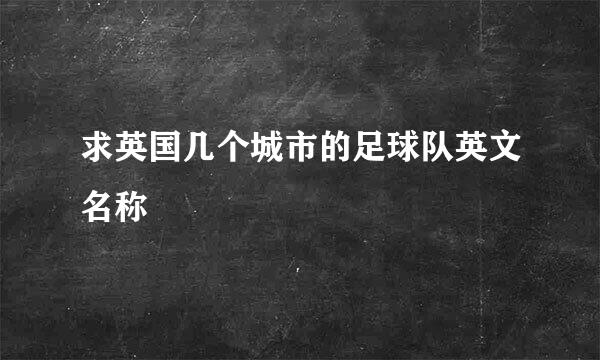 求英国几个城市的足球队英文名称